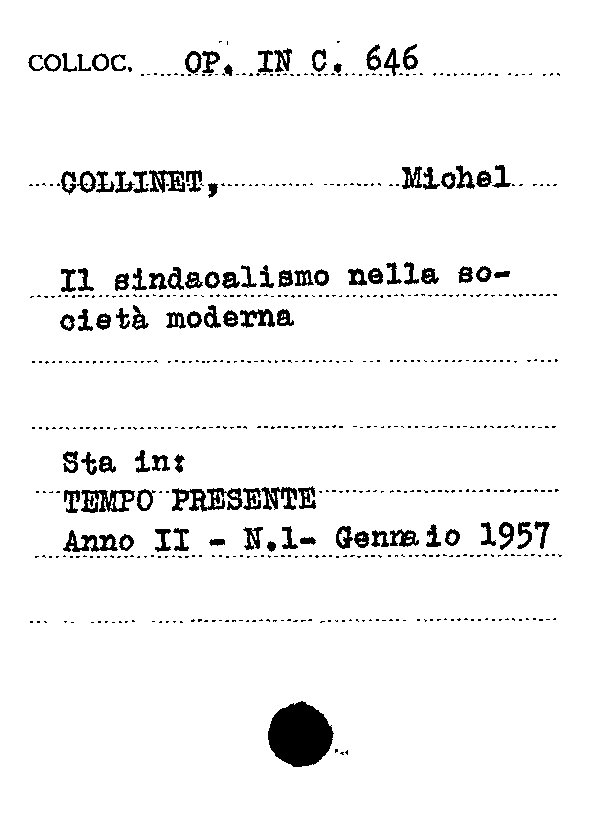 COLLOC. OP. IN C. 646

COLLINET, Michel

Il sindacalismo nella società moderna

Sta in:
TEMPO PRESENTE
Anno II - N.1- Gennaio 1957